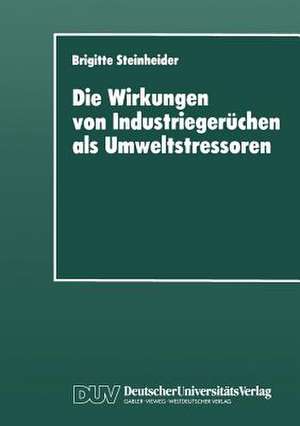 Brigitte Steinheider

Die Wirkungen von Industriegerüchen als Umweltstressoren

DUV DeutscherUniversitätsVerlag
GABLER · VIEWEG · WESTDEUTSCHER VERLAG